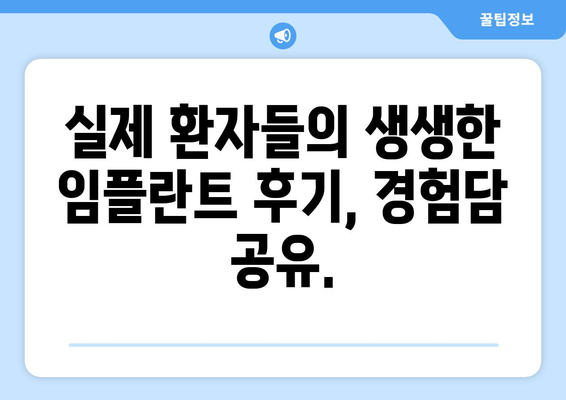 꿀팁정보

실제 환자들의 생생한 임플란트 후기, 경험담 공유.